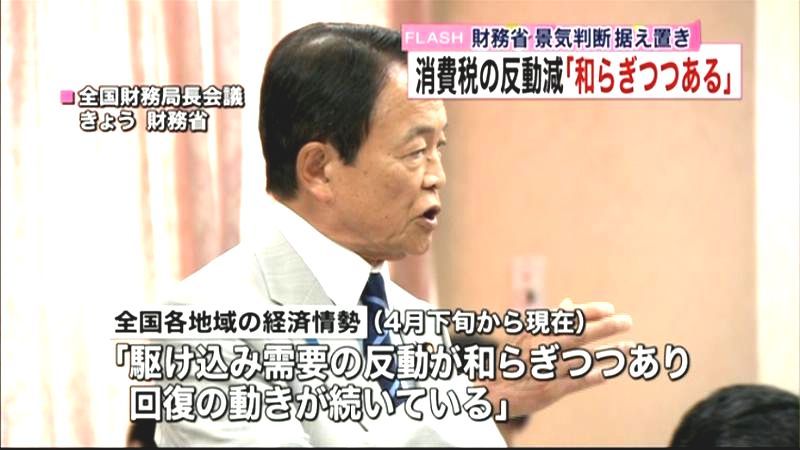 FLASH 財務省 景気判断 据え置き
消費税の反動減「和らぎつつある」

全国財務局長会議
きょう 財務省

全国各地域の経済情勢（4月下旬から現在）
「駆け込み需要の反動が和らぎつつあり
回復の動きが続いている」